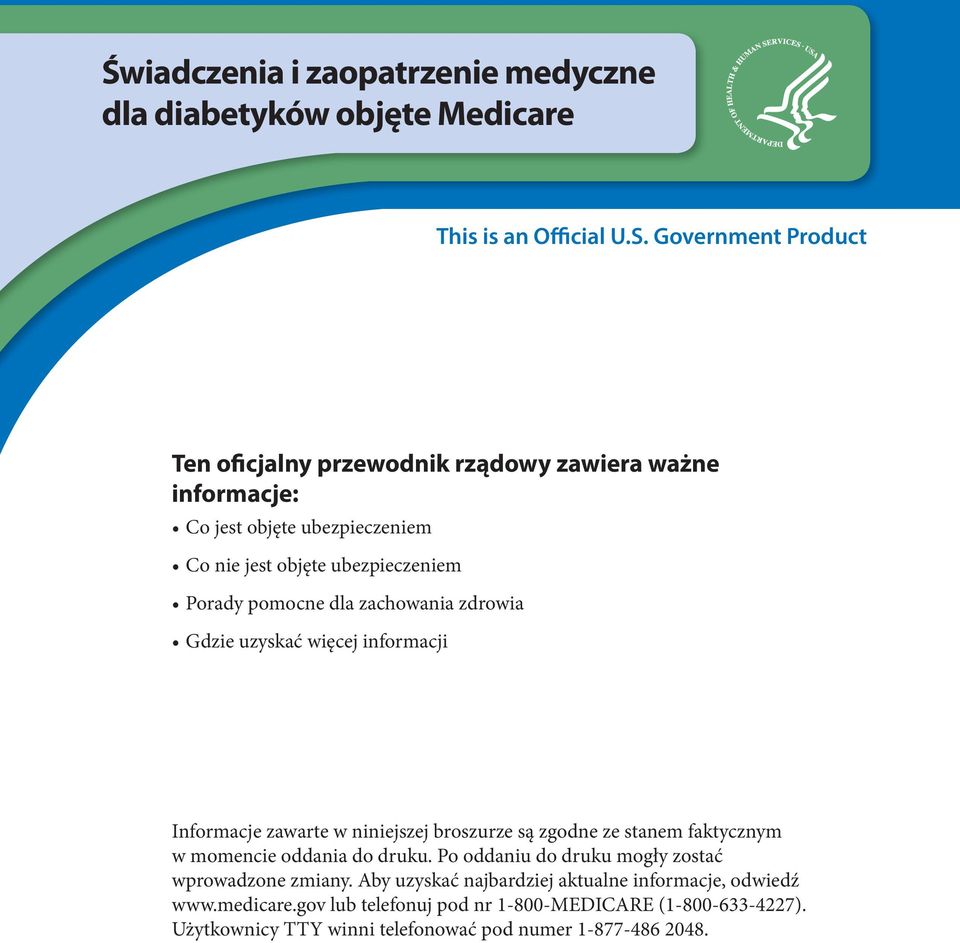 Świadczenia i zaopatrzenie medyczne dla diabetyków objęte Medicare

DEPARTMENT OF HEALTH & HUMAN SERVICES · USA

This is an Official U.S. Government Product

Ten oficjalny przewodnik rządowy zawiera ważne informacje:

• Co jest objęte ubezpieczeniem

• Co nie jest objęte ubezpieczeniem

• Porady pomocne dla zachowania zdrowia

• Gdzie uzyskać więcej informacji

Informacje zawarte w niniejszej broszurze są zgodne ze stanem faktycznym w momencie oddania do druku. Po oddaniu do druku mogły zostać wprowadzone zmiany. Aby uzyskać najbardziej aktualne informacje, odwiedź www.medicare.gov lub telefonuj pod nr 1-800-MEDICARE (1-800-633-4227). Użytkownicy TTY winni telefonować pod numer 1-877-486 2048.